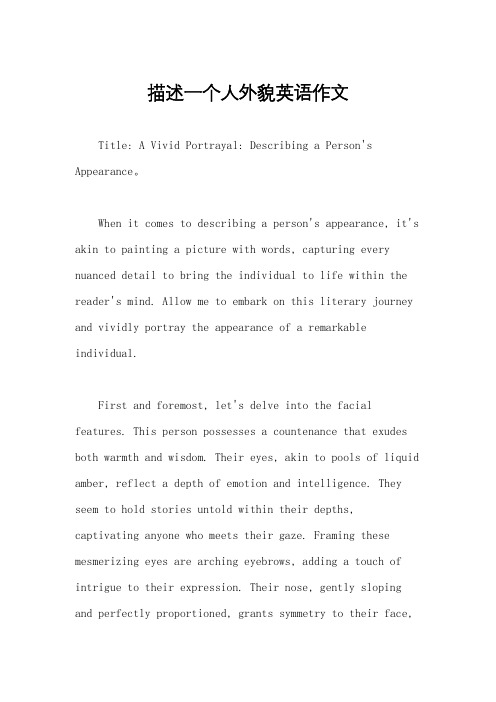 描述一个人外貌英语作文

Title: A Vivid Portrayal: Describing a Person's Appearance。

When it comes to describing a person's appearance, it's akin to painting a picture with words, capturing every nuanced detail to bring the individual to life within the reader's mind. Allow me to embark on this literary journey and vividly portray the appearance of a remarkable individual.

First and foremost, let's delve into the facial features. This person possesses a countenance that exudes both warmth and wisdom. Their eyes, akin to pools of liquid amber, reflect a depth of emotion and intelligence. They seem to hold stories untold within their depths, captivating anyone who meets their gaze. Framing these mesmerizing eyes are arching eyebrows, adding a touch of intrigue to their expression. Their nose, gently sloping and perfectly proportioned, grants symmetry to their face,